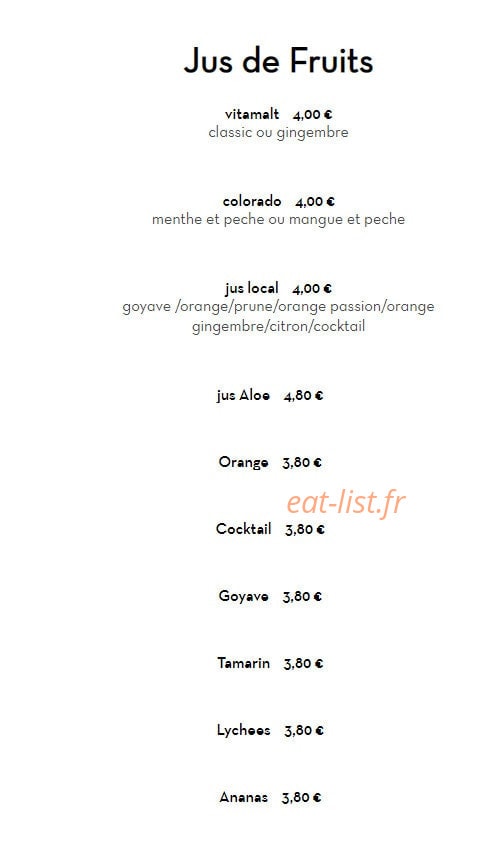 Jus de Fruits

vitamalt 4,00 €
classic ou gingembre

colorado 4,00 €
menthe et peche ou mangue et peche

jus local 4,00 €
goyave /orange/prune/orange passion/orange gingembre/citron/cocktail

jus Aloe 4,80 €

Orange 3,80 €

eat-list.fr

Cocktail 3,80 €

Goyave 3,80 €

Tamarin 3,80 €

Lychees 3,80 €

Ananas 3,80 €